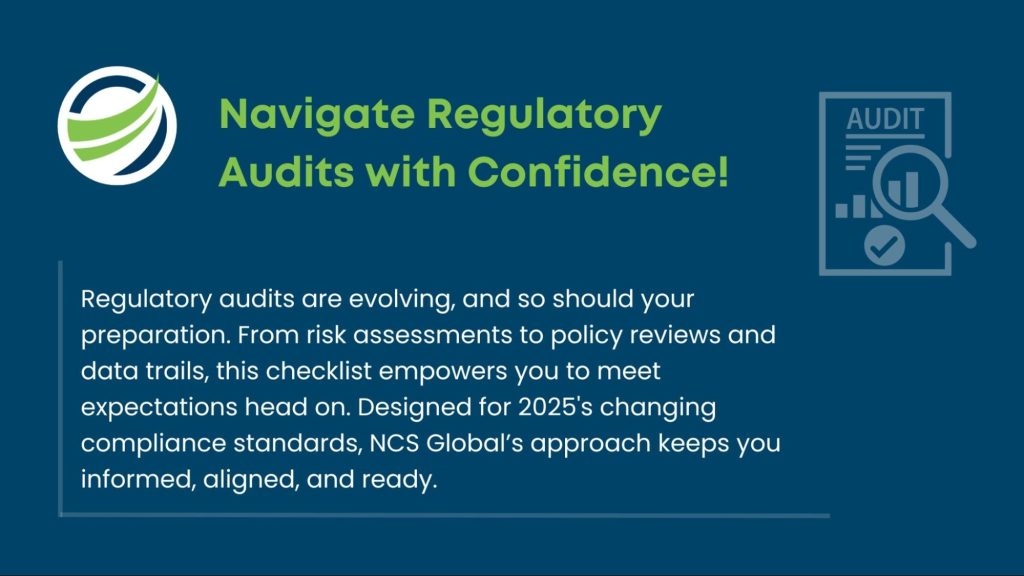 Navigate Regulatory Audits with Confidence!

AUDIT

Regulatory audits are evolving, and so should your preparation. From risk assessments to policy reviews and data trails, this checklist empowers you to meet expectations head on. Designed for 2025's changing compliance standards, NCS Global's approach keeps you informed, aligned, and ready.